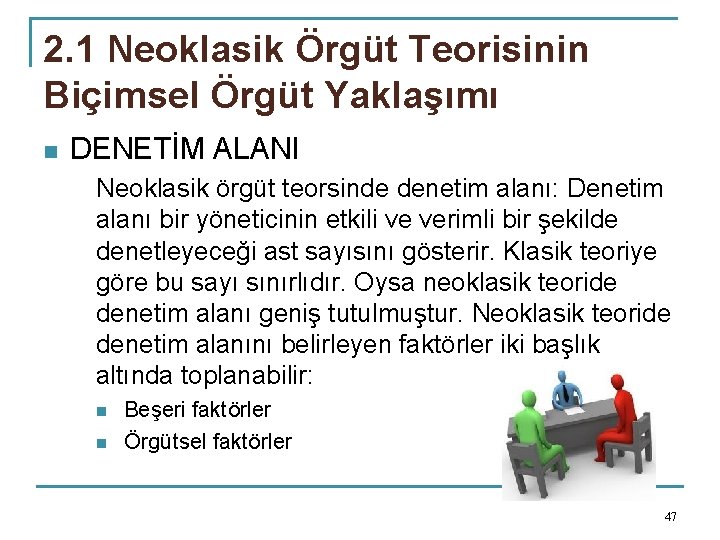 2.1 Neoklasik Örgüt Teorisinin Biçimsel Örgüt Yaklaşımı

DENETİM ALANI

Neoklasik örgüt teorsinde denetim alanı: Denetim alanı bir yöneticinin etkili ve verimli bir şekilde denetleyeceği ast sayısını gösterir. Klasik teoriye göre bu sayı sınırlıdır. Oysa neoklasik teoride denetim alanı geniş tutulmuştur. Neoklasik teoride denetim alanını belirleyen faktörler iki başlık altında toplanabilir:

Beşeri faktörler

Örgütsel faktörler

47